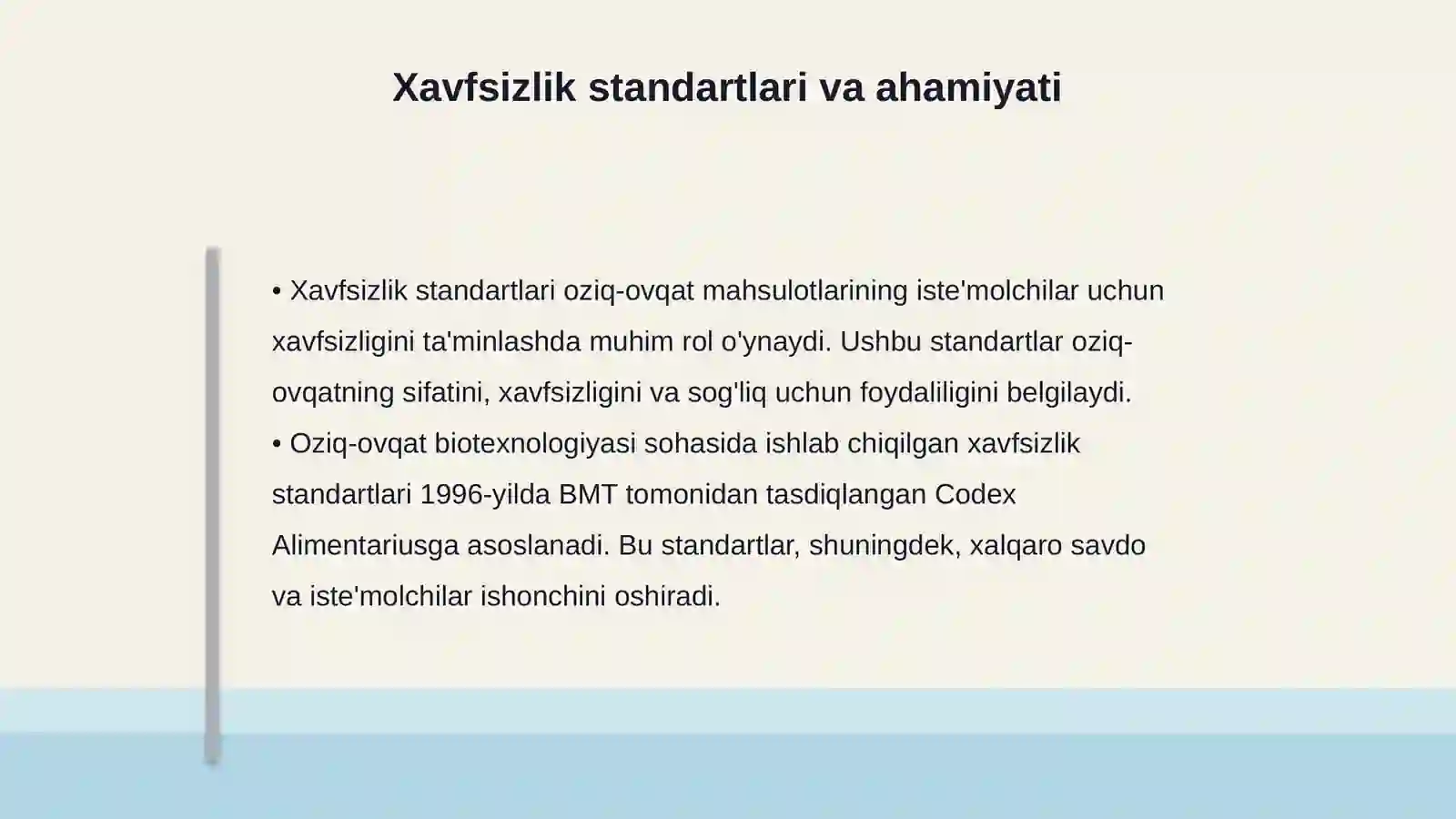 Xavfsizlik standartlari va ahamiyati

• Xavfsizlik standartlari oziq-ovqat mahsulotlarining iste'molchilar uchun xavfsizligini ta'minlashda muhim rol o'ynaydi. Ushbu standartlar oziq-ovqatning sifatini, xavfsizligini va sog'liq uchun foydaliligini belgilaydi.
• Oziq-ovqat biotexnologiyasi sohasida ishlab chiqilgan xavfsizlik standartlari 1996-yilda BMT tomonidan tasdiqlangan Codex Alimentariusga asoslanadi. Bu standartlar, shuningdek, xalqaro savdo va iste'molchilar ishonchini oshiradi.